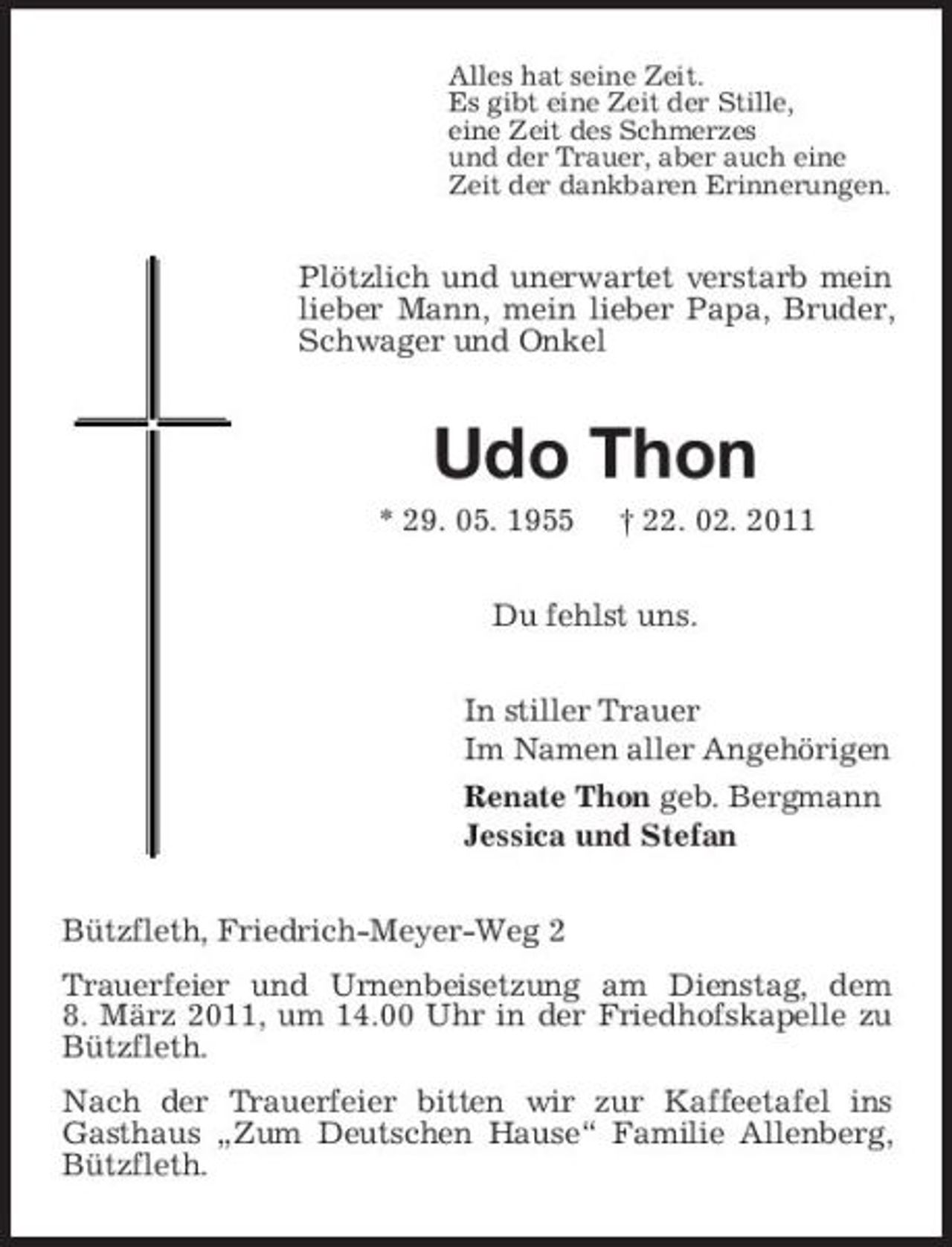 Alles hat seine Zeit.
Es gibt eine Zeit der Stille,
eine Zeit des Schmerzes
und der Trauer, aber auch eine
Zeit der dankbaren Erinnerungen.

Plötzlich und unerwartet verstarb mein lieber Mann, mein lieber Papa, Bruder, Schwager und Onkel

Udo Thon

* 29. 05. 1955 † 22. 02. 2011

Du fehlst uns.

In stiller Trauer
Im Namen aller Angehörigen
Renate Thon geb. Bergmann
Jessica und Stefan

Bützfleth, Friedrich-Meyer-Weg 2

Trauerfeier und Urnenbeisetzung am Dienstag, dem 8. März 2011, um 14.00 Uhr in der Friedhofskapelle zu Bützfleth.

Nach der Trauerfeier bitten wir zur Kaffeetafel ins Gasthaus „Zum Deutschen Hause“ Familie Allenberg, Bützfleth.